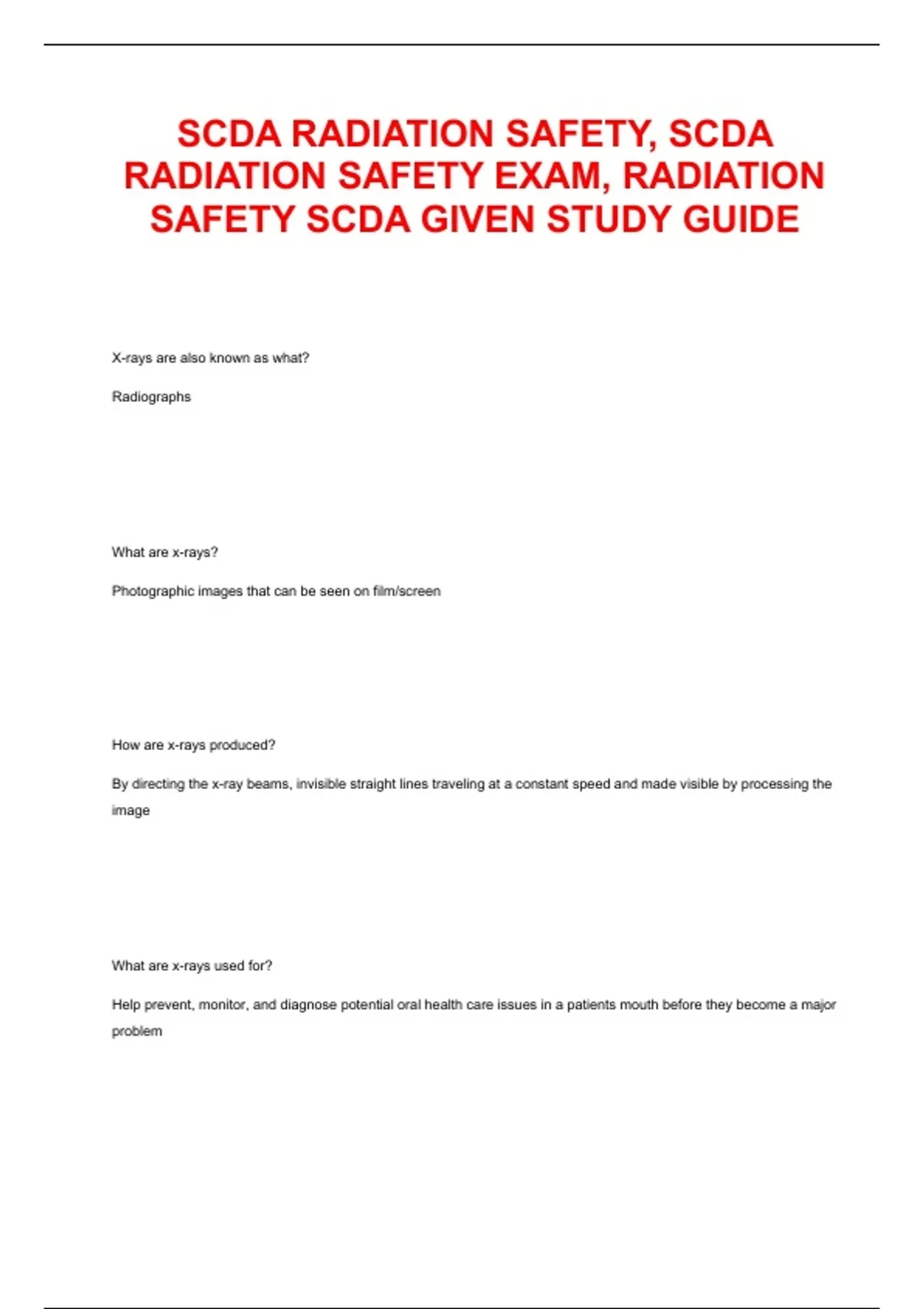 SCDA RADIATION SAFETY, SCDA RADIATION SAFETY EXAM, RADIATION SAFETY SCDA GIVEN STUDY GUIDE

X-rays are also known as what?

Radiographs

What are x-rays?

Photographic images that can be seen on film/screen

How are x-rays produced?

By directing the x-ray beams, invisible straight lines traveling at a constant speed and made visible by processing the image

What are x-rays used for?

Help prevent, monitor, and diagnose potential oral health care issues in a patients mouth before they become a major problem